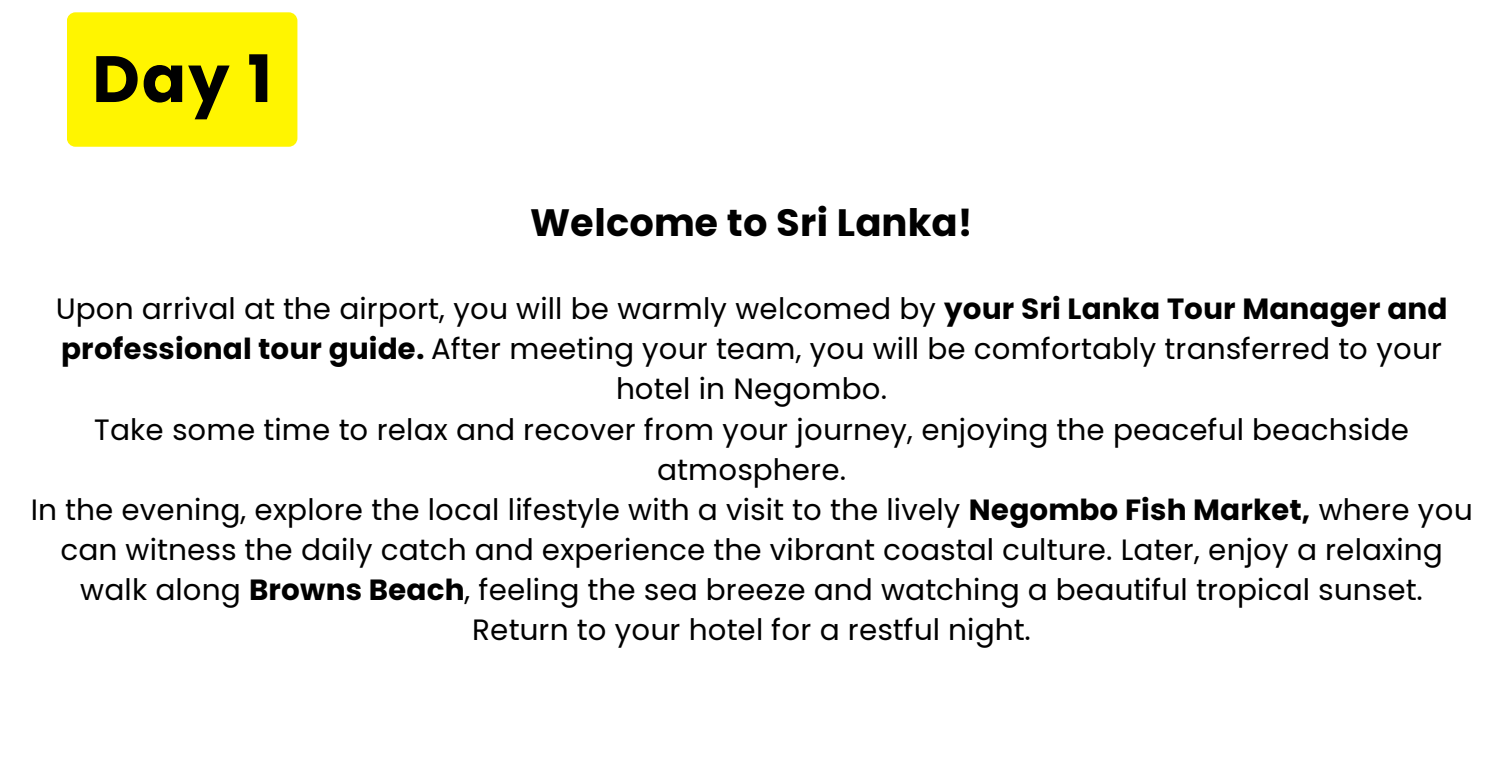 Day 1

Welcome to Sri Lanka!

Upon arrival at the airport, you will be warmly welcomed by your Sri Lanka Tour Manager and professional tour guide. After meeting your team, you will be comfortably transferred to your hotel in Negombo.
Take some time to relax and recover from your journey, enjoying the peaceful beachside atmosphere.
In the evening, explore the local lifestyle with a visit to the lively Negombo Fish Market, where you can witness the daily catch and experience the vibrant coastal culture. Later, enjoy a relaxing walk along Browns Beach, feeling the sea breeze and watching a beautiful tropical sunset.
Return to your hotel for a restful night.